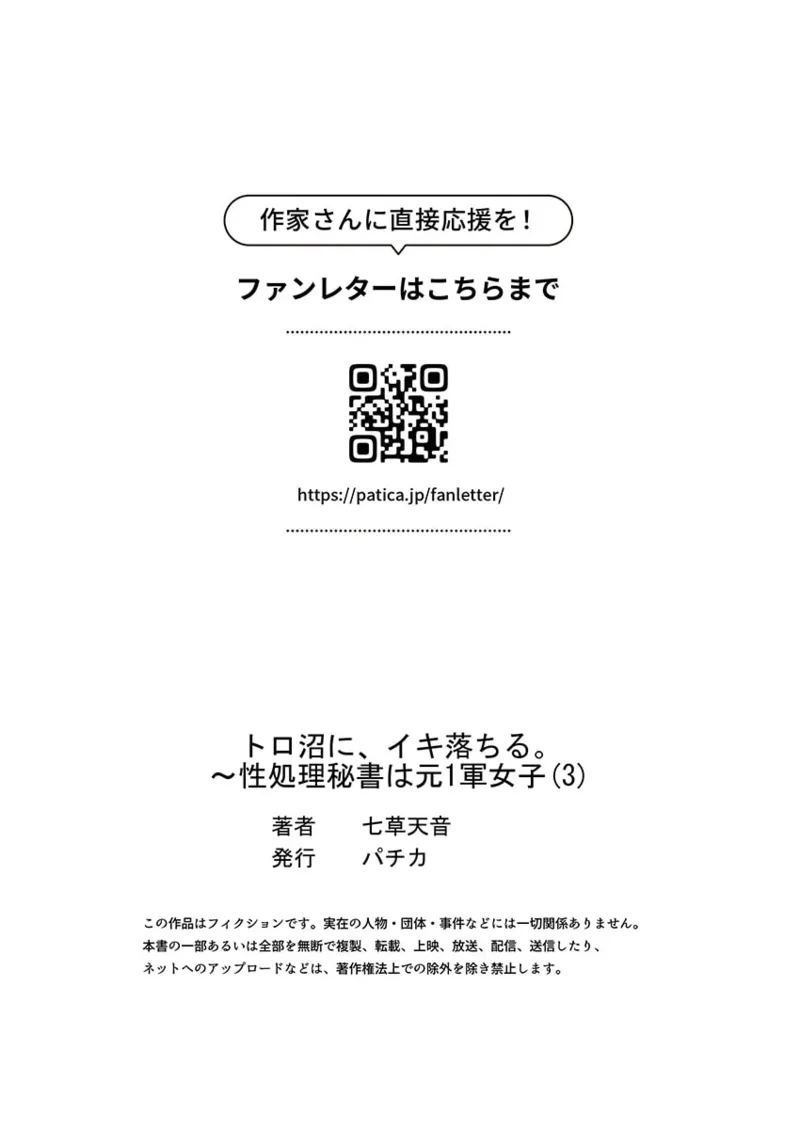 作家さんに直接応援を！

ファンレターはこちらまで

https://patica.jp/fanletter/

トロ沼に、イキ落ちる。
～性処理秘書は元1軍女子(3)

著者　七草天音
発行　パチカ

この作品はフィクションです。実在の人物・団体・事件などには一切関係ありません。
本書の一部あるいは全部を無断で複製、転載、上映、放送、配信、送信したり、
ネットへのアップロードなどは、著作権法上での除外を除き禁止します。